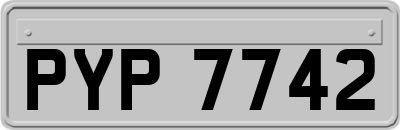 PYP 7742